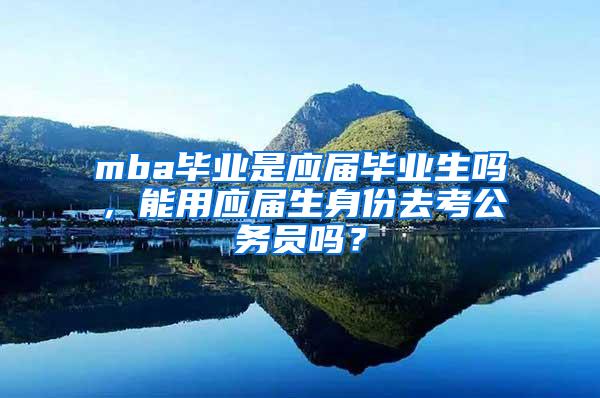 mba毕业是应届毕业生吗，能用应届生身份去考公务员吗？